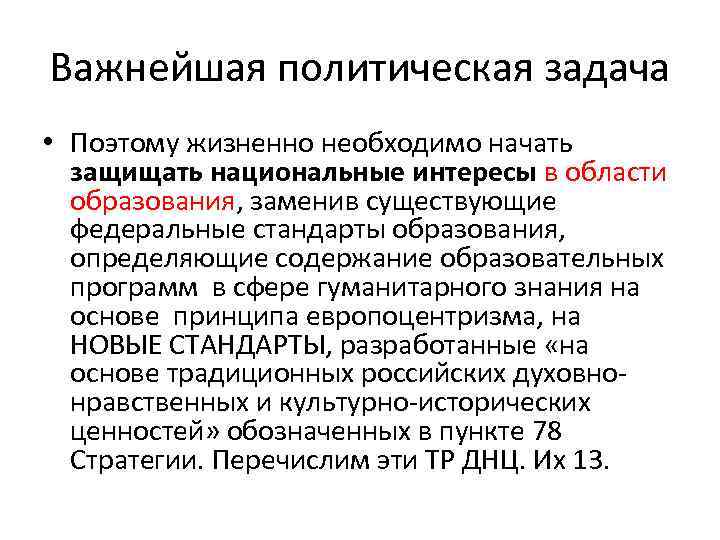 Важнейшая политическая задача

• Поэтому жизненно необходимо начать защищать национальные интересы в области образования, заменив существующие федеральные стандарты образования, определяющие содержание образовательных программ в сфере гуманитарного знания на основе принципа европоцентризма, на НОВЫЕ СТАНДАРТЫ, разработанные «на основе традиционных российских духовно-нравственных и культурно-исторических ценностей» обозначенных в пункте 78 Стратегии. Перечислим эти ТР ДНЦ. Их 13.